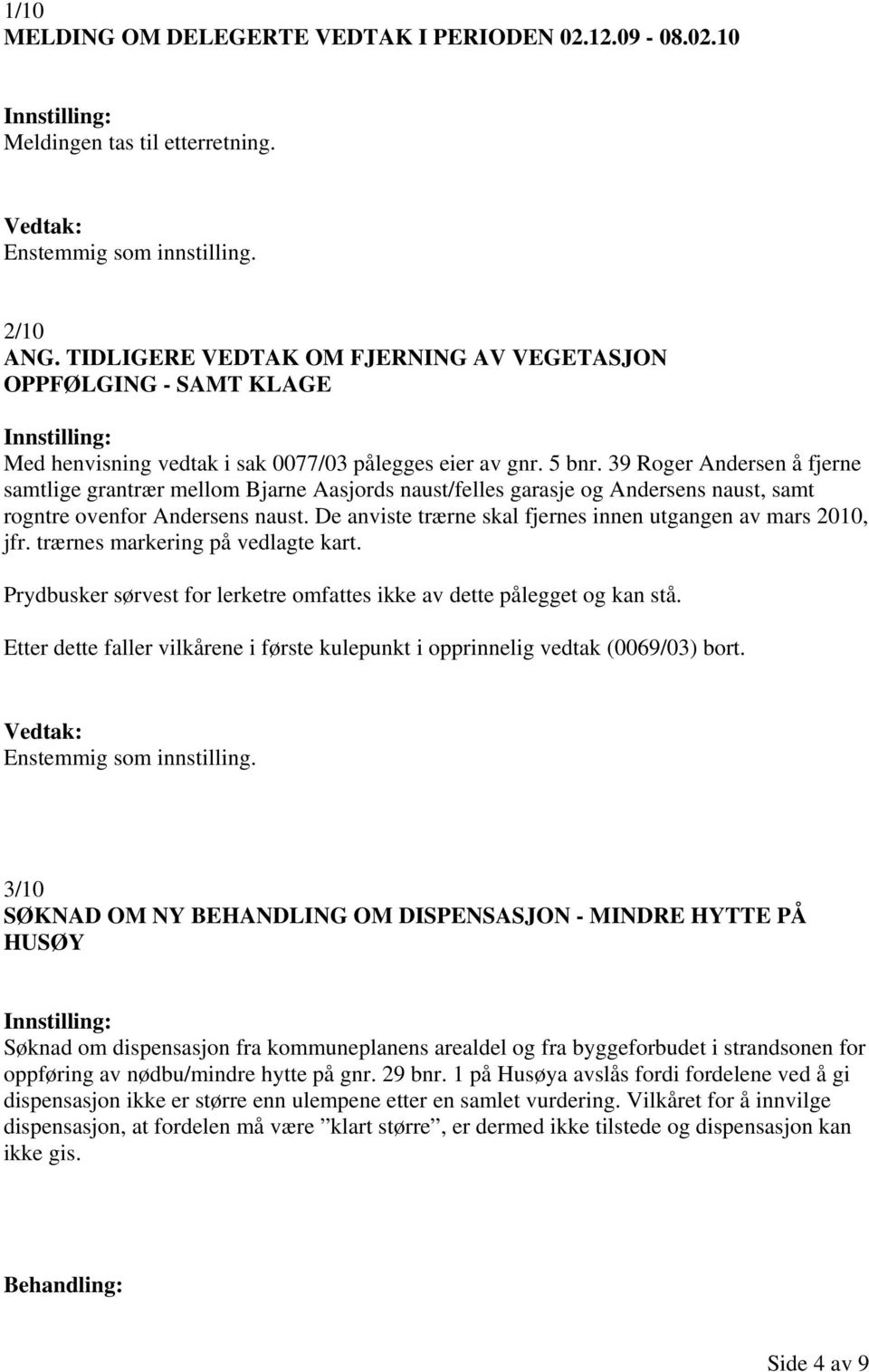 1/10
MELDING OM DELEGERTE VEDTAK I PERIODEN 02.12.09 - 08.02.10

Innstilling:
Meldingen tas til etterretning.

Vedtak:
Enstemmig som innstilling.

2/10
ANG. TIDLIGERE VEDTAK OM FJERNING AV VEGETASJON OPPFØLGING - SAMT KLAGE

Innstilling:
Med henvisning vedtak i sak 0077/03 pålegges eier av gnr. 5 bnr. 39 Roger Andersen å fjerne samtlige grantrær mellom Bjarne Aasjords naust/felles garasje og Andersens naust, samt rogntre ovenfor Andersens naust. De anviste trærne skal fjernes innen utgangen av mars 2010, jfr. trærnes markering på vedlagte kart.

Prydbusker sørvest for lerketre omfattes ikke av dette pålegget og kan stå.

Etter dette faller vilkårene i første kulepunkt i opprinnelig vedtak (0069/03) bort.

Vedtak:
Enstemmig som innstilling.

3/10
SØKNAD OM NY BEHANDLING OM DISPENSASJON - MINDRE HYTTE PÅ HUSØY

Innstilling:
Søknad om dispensasjon fra kommuneplanens arealdel og fra byggeforbudet i strandsonen for oppføring av nødbu/mindre hytte på gnr. 29 bnr. 1 på Husøya avslås fordi fordelene ved å gi dispensasjon ikke er større enn ulempene etter en samlet vurdering. Vilkåret for å innvilge dispensasjon, at fordelen må være ”klart større”, er dermed ikke tilstede og dispensasjon kan ikke gis.

Behandling:

Side 4 av 9